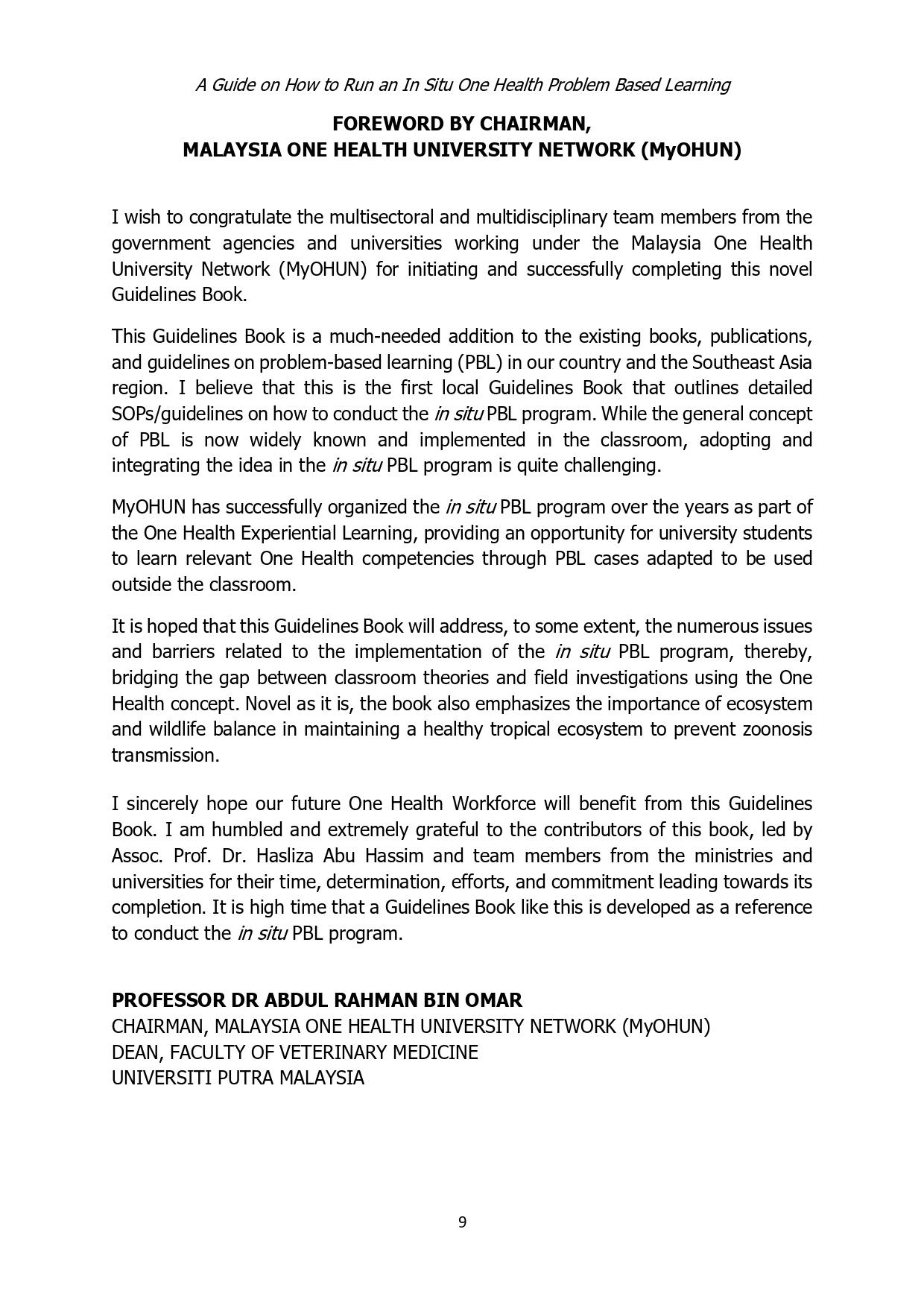 A Guide on How to Run an In Situ One Health Problem Based Learning

FOREWORD BY CHAIRMAN,
MALAYSIA ONE HEALTH UNIVERSITY NETWORK (MyOHUN)

I wish to congratulate the multisectoral and multidisciplinary team members from the government agencies and universities working under the Malaysia One Health University Network (MyOHUN) for initiating and successfully completing this novel Guidelines Book.

This Guidelines Book is a much-needed addition to the existing books, publications, and guidelines on problem-based learning (PBL) in our country and the Southeast Asia region. I believe that this is the first local Guidelines Book that outlines detailed SOPs/guidelines on how to conduct the in situ PBL program. While the general concept of PBL is now widely known and implemented in the classroom, adopting and integrating the idea in the in situ PBL program is quite challenging.

MyOHUN has successfully organized the in situ PBL program over the years as part of the One Health Experiential Learning, providing an opportunity for university students to learn relevant One Health competencies through PBL cases adapted to be used outside the classroom.

It is hoped that this Guidelines Book will address, to some extent, the numerous issues and barriers related to the implementation of the in situ PBL program, thereby, bridging the gap between classroom theories and field investigations using the One Health concept. Novel as it is, the book also emphasizes the importance of ecosystem and wildlife balance in maintaining a healthy tropical ecosystem to prevent zoonosis transmission.

I sincerely hope our future One Health Workforce will benefit from this Guidelines Book. I am humbled and extremely grateful to the contributors of this book, led by Assoc. Prof. Dr. Hasliza Abu Hassim and team members from the ministries and universities for their time, determination, efforts, and commitment leading towards its completion. It is high time that a Guidelines Book like this is developed as a reference to conduct the in situ PBL program.

PROFESSOR DR ABDUL RAHMAN BIN OMAR
CHAIRMAN, MALAYSIA ONE HEALTH UNIVERSITY NETWORK (MyOHUN)
DEAN, FACULTY OF VETERINARY MEDICINE
UNIVERSITI PUTRA MALAYSIA

9